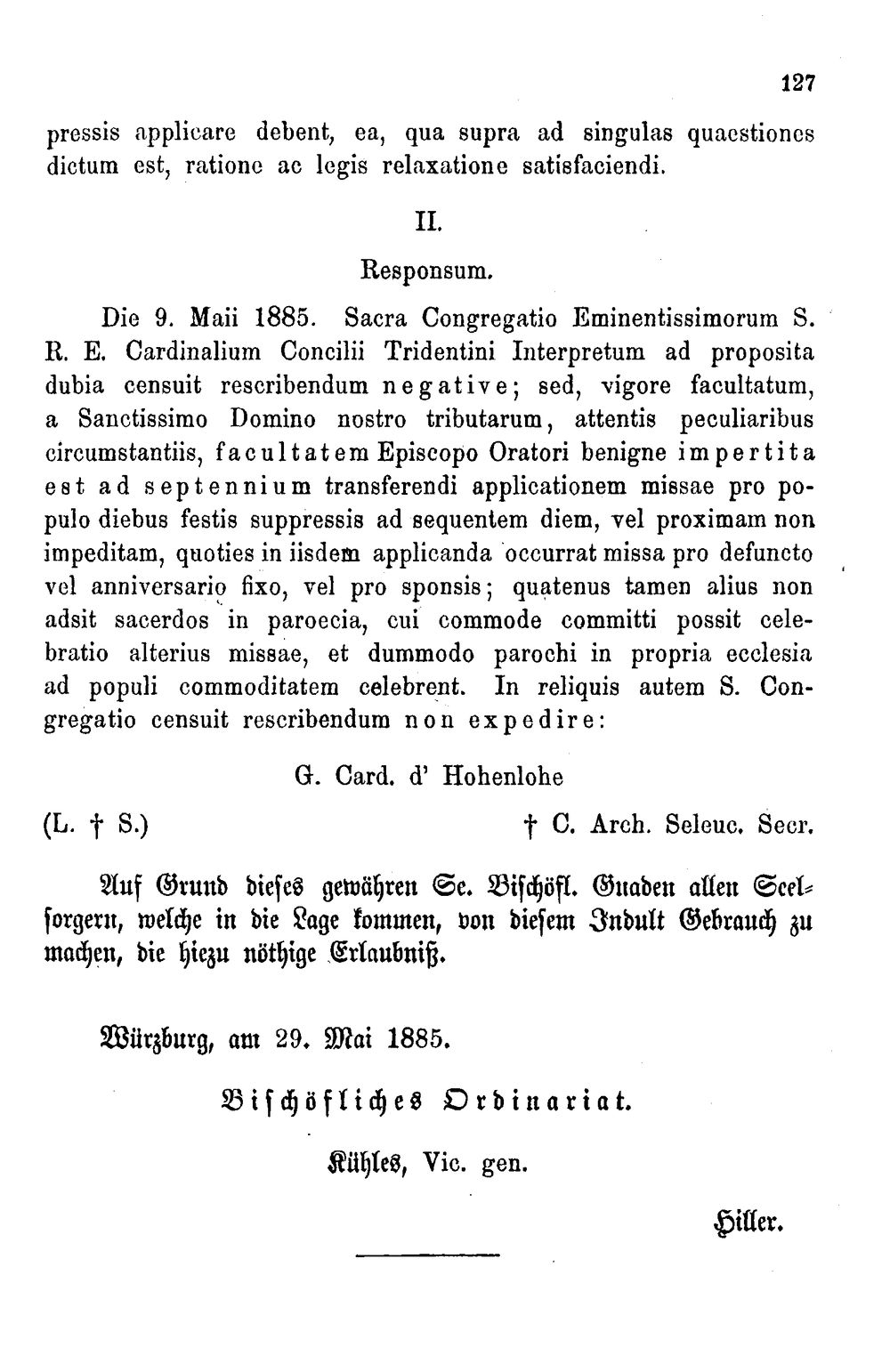 127

pressis applicare debent, ea, qua supra ad singulas quaestiones dictum est, ratione ac legis relaxatione satisfaciendi.

II.

Responsum.

Die 9. Maii 1885. Sacra Congregatio Eminentissimorum S. R. E. Cardinalium Concilii Tridentini Interpretum ad proposita dubia censuit rescribendum negative; sed, vigore facultatum, a Sanctissimo Domino nostro tributarum, attentis peculiaribus circumstantiis, facultatem Episcopo Oratori benigne impertita est ad septennium transferendi applicationem missae pro populo diebus festis suppressis ad sequentem diem, vel proximam non impeditam, quoties in iisdem applicanda occurrat missa pro defuncto vel anniversario fixo, vel pro sponsis; quatenus tamen alius non adsit sacerdos in paroecia, cui commode committi possit celebratio alterius missae, et dummodo parochi in propria ecclesia ad populi commoditatem celebrent. In reliquis autem S. Congregatio censuit rescribendum non expedire:

G. Card. d' Hohenlohe

(L. † S.)

† C. Arch. Seleuc. Secr.

Auf Grund dieses gewähren Se. Bischöfl. Gnaden allen Seelsorgern, welche in die Lage kommen, von diesem Indult Gebrauch zu machen, die hiezu nöthige Erlaubniß.

Würzburg, am 29. Mai 1885.

Bischöfliches Ordinariat.

Kühles, Vic. gen.

Hiller.